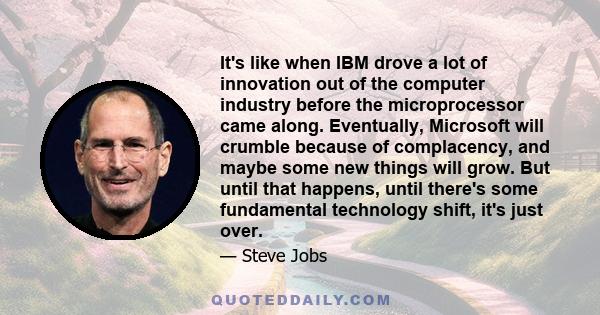 It's like when IBM drove a lot of innovation out of the computer industry before the microprocessor came along. Eventually, Microsoft will crumble because of complacency, and maybe some new things will grow. But until that happens, until there's some fundamental technology shift, it's just over.

— Steve Jobs

QUOTEDDAILY.COM